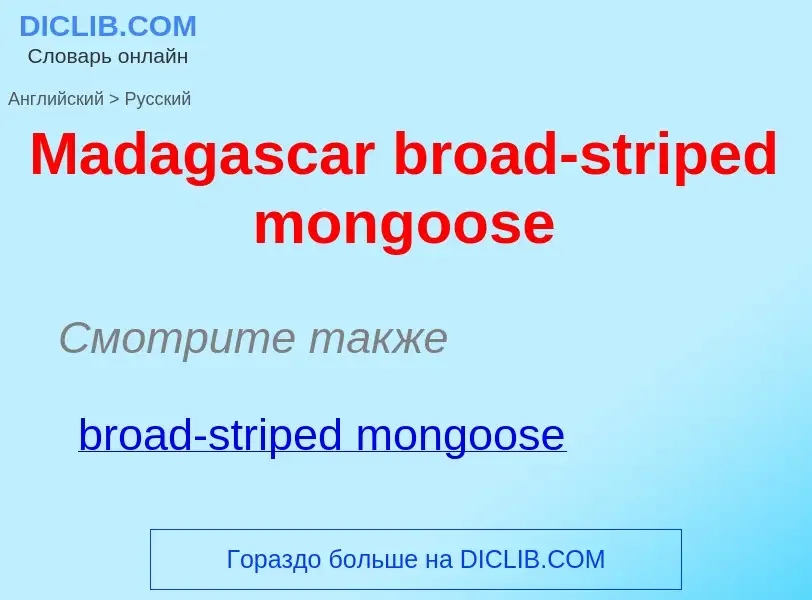 DICLIB.COM
Словарь онлайн

Английский > Русский

Madagascar broad-striped mongoose

Смотрите также

broad-striped mongoose

Гораздо больше на DICLIB.COM